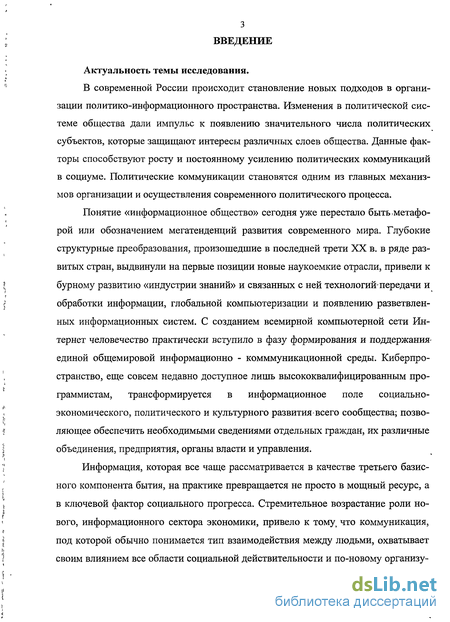 3

ВВЕДЕНИЕ

Актуальность темы исследования.

В современной России происходит становление новых подходов в организации политико-информационного пространства. Изменения в политической системе общества дали импульс к появлению значительного числа политических субъектов, которые защищают интересы различных слоев общества. Данные факторы способствуют росту и постоянному усилению политических коммуникаций в социуме. Политические коммуникации становятся одним из главных механизмов организации и осуществления современного политического процесса.

Понятие «информационное общество» сегодня уже перестало быть метафорой или обозначением мегатенденций развития современного мира. Глубокие структурные преобразования, произошедшие в последней трети XX в. в ряде развитых стран, выдвинули на первые позиции новые наукоемкие отрасли, привели к бурному развитию «индустрии знаний» и связанных с ней технологий передачи и обработки информации, глобальной компьютеризации и появлению разветвленных информационных систем. С созданием всемирной компьютерной сети Интернет человечество практически вступило в фазу формирования и поддержания единой общемировой информационно - комммуникационной среды. Киберпространство, еще совсем недавно доступное лишь высококвалифицированным программистам, трансформируется в информационное поле социально-экономического, политического и культурного развития всего сообщества; позволяющее обеспечить необходимыми сведениями отдельных граждан, их различные объединения, предприятия, органы власти и управления.

Информация, которая все чаще рассматривается в качестве третьего базисного компонента бытия, на практике превращается не просто в мощный ресурс, а в ключевой фактор социального прогресса. Стремительное возрастание роли нового, информационного сектора экономики, привело к тому, что коммуникация, под которой обычно понимается тип взаимодействия между людьми, охватывает своим влиянием все области социальной действительности и по-новому организу-

dsLib.net
библиотека диссертаций